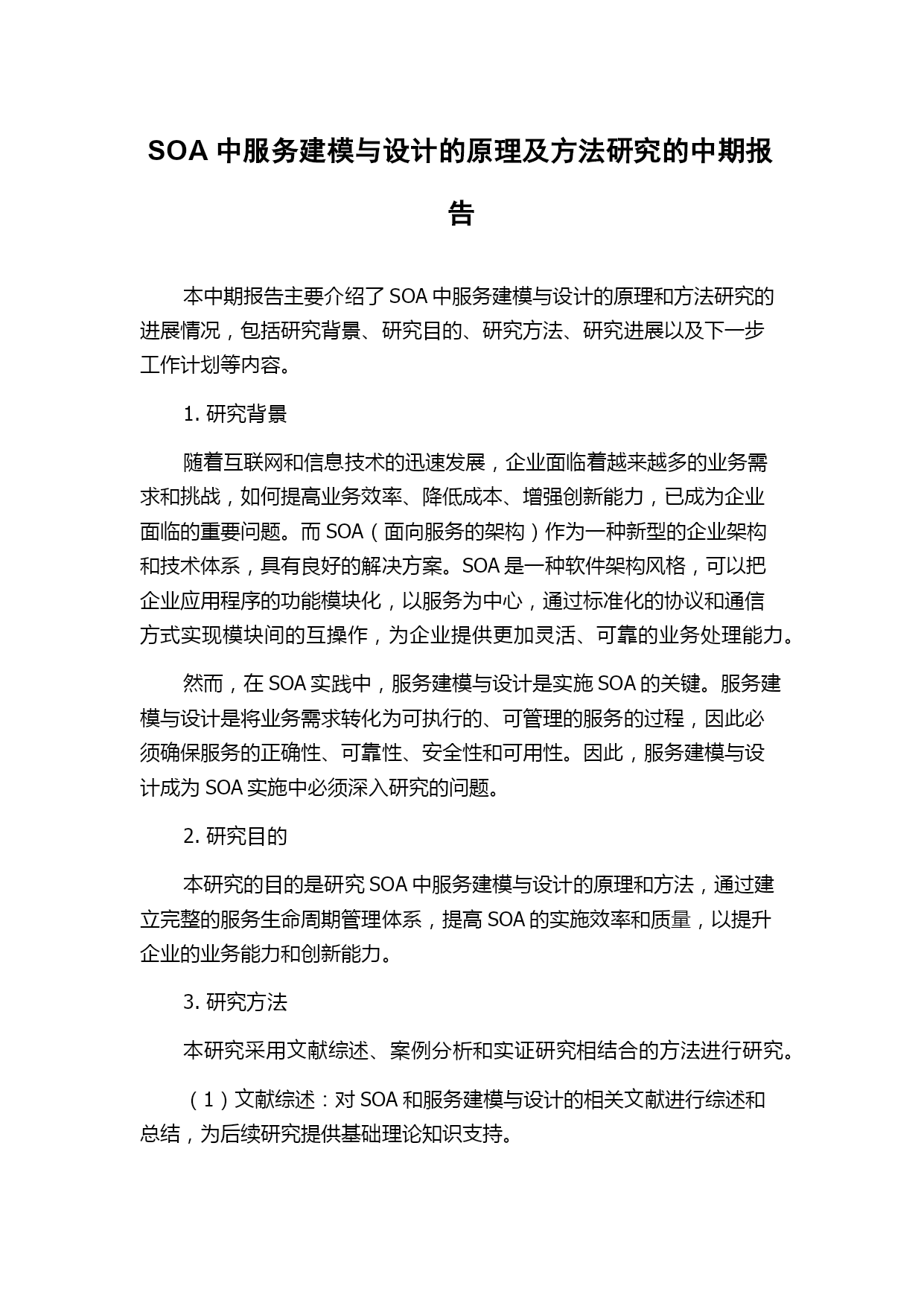 SOA 中服务建模与设计的原理及方法研究的中期报告

本中期报告主要介绍了 SOA 中服务建模与设计的原理和方法研究的进展情况，包括研究背景、研究目的、研究方法、研究进展以及下一步工作计划等内容。

1. 研究背景

随着互联网和信息技术的迅速发展，企业面临着越来越多的业务需求和挑战，如何提高业务效率、降低成本、增强创新能力，已成为企业面临的重要问题。而 SOA（面向服务的架构）作为一种新型的企业架构和技术体系，具有良好的解决方案。SOA 是一种软件架构风格，可以把企业应用程序的功能模块化，以服务为中心，通过标准化的协议和通信方式实现模块间的互操作，为企业提供更加灵活、可靠的业务处理能力。

然而，在 SOA 实践中，服务建模与设计是实施 SOA 的关键。服务建模与设计是将业务需求转化为可执行的、可管理的服务的过程，因此必须确保服务的正确性、可靠性、安全性和可用性。因此，服务建模与设计成为 SOA 实施中必须深入研究的问题。

2. 研究目的

本研究的目的是研究 SOA 中服务建模与设计的原理和方法，通过建立完整的服务生命周期管理体系，提高 SOA 的实施效率和质量，以提升企业的业务能力和创新能力。

3. 研究方法

本研究采用文献综述、案例分析和实证研究相结合的方法进行研究。

（1）文献综述：对 SOA 和服务建模与设计的相关文献进行综述和总结，为后续研究提供基础理论知识支持。